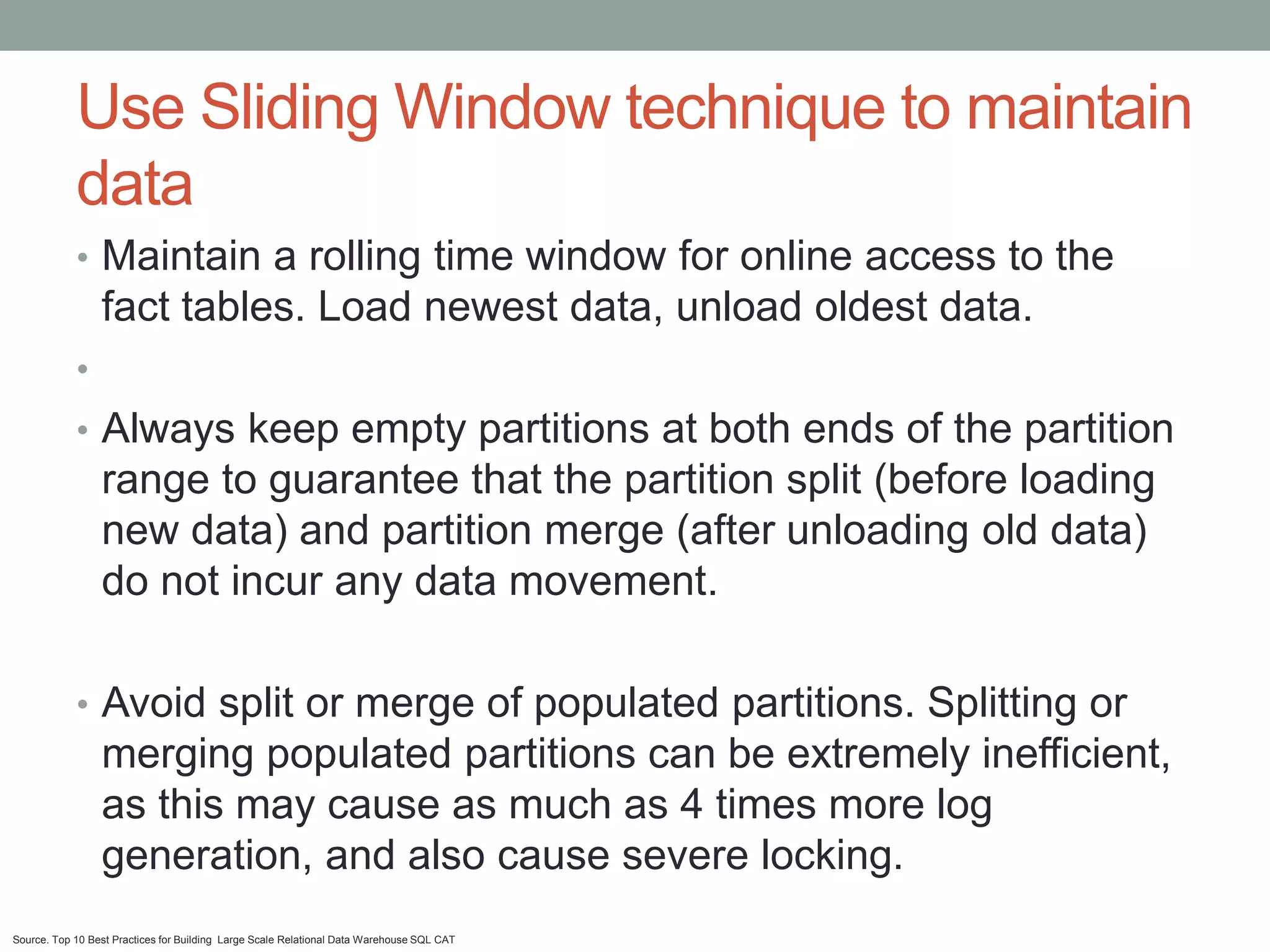 Use Sliding Window technique to maintain data

• Maintain a rolling time window for online access to the fact tables. Load newest data, unload oldest data.

•

• Always keep empty partitions at both ends of the partition range to guarantee that the partition split (before loading new data) and partition merge (after unloading old data) do not incur any data movement.

• Avoid split or merge of populated partitions. Splitting or merging populated partitions can be extremely inefficient, as this may cause as much as 4 times more log generation, and also cause severe locking.

Source. Top 10 Best Practices for Building Large Scale Relational Data Warehouse SQL CAT